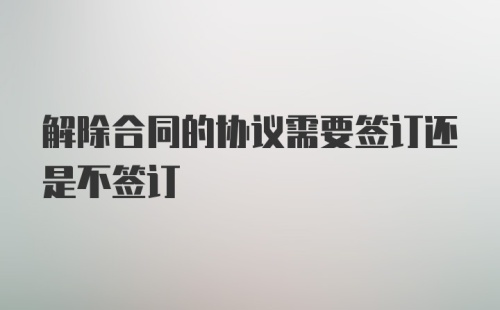 解除合同的协议需要签订还是不签订